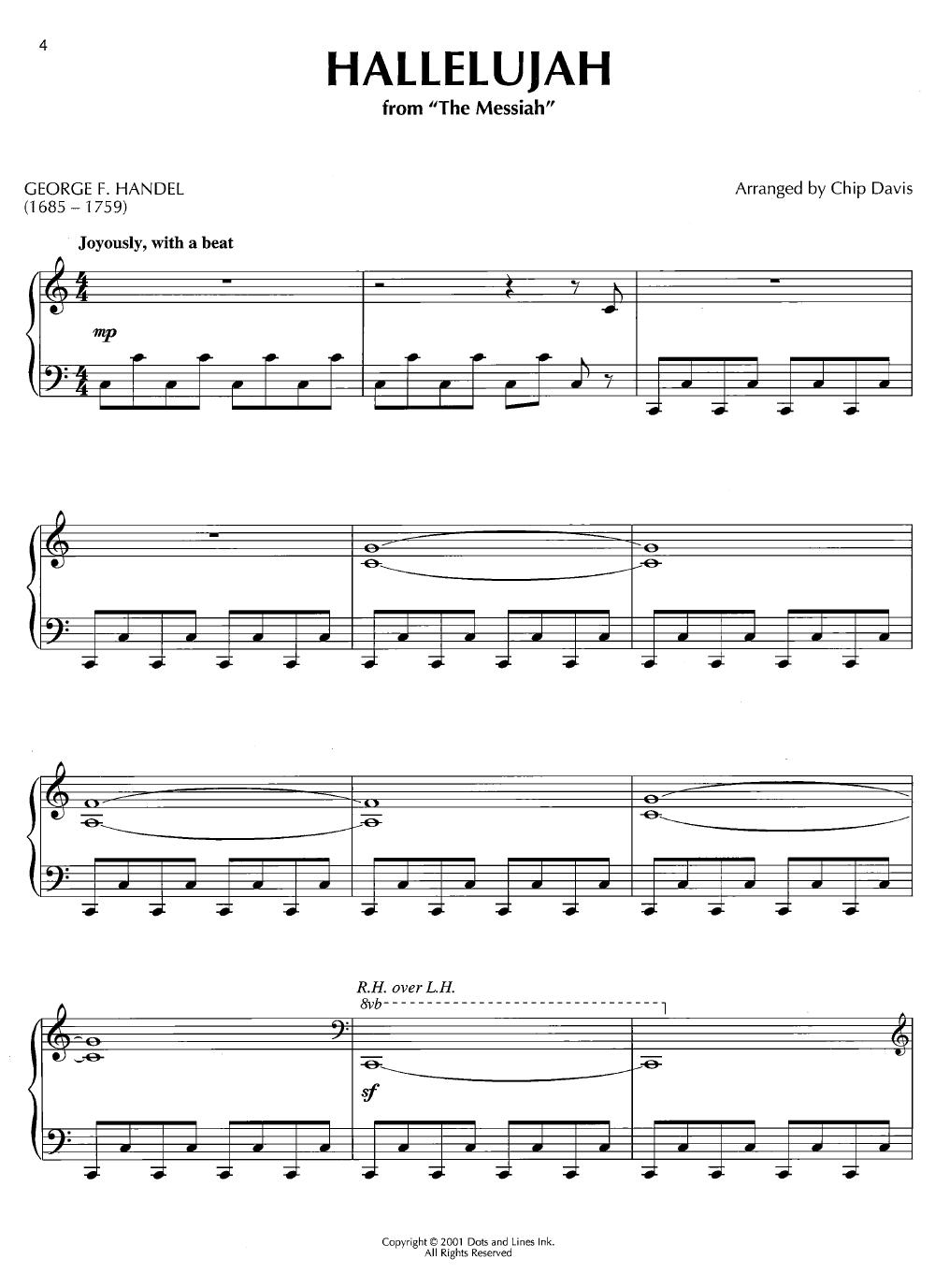 4

HALLELUJAH
from "The Messiah"

GEORGE F. HANDEL
(1685 – 1759)

Arranged by Chip Davis

Joyously, with a beat

mp

R.H. over L.H.
8vb

sf

Copyright © 2001 Dots and Lines Ink.
All Rights Reserved